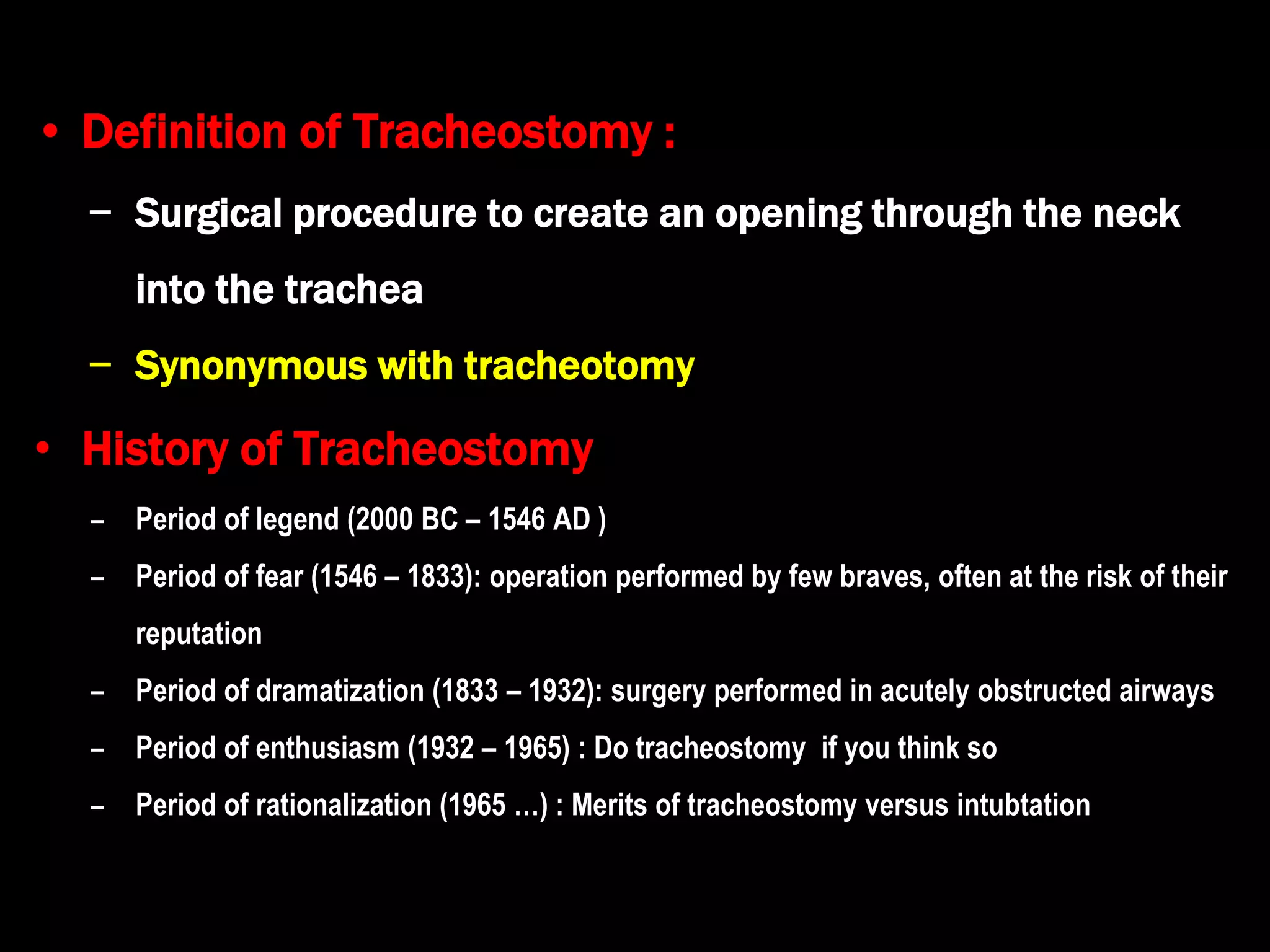 • Definition of Tracheostomy :

– Surgical procedure to create an opening through the neck into the trachea

– Synonymous with tracheotomy

• History of Tracheostomy

– Period of legend (2000 BC – 1546 AD )

– Period of fear (1546 – 1833): operation performed by few braves, often at the risk of their reputation

– Period of dramatization (1833 – 1932): surgery performed in acutely obstructed airways

– Period of enthusiasm (1932 – 1965) : Do tracheostomy if you think so

– Period of rationalization (1965 …) : Merits of tracheostomy versus intubtation